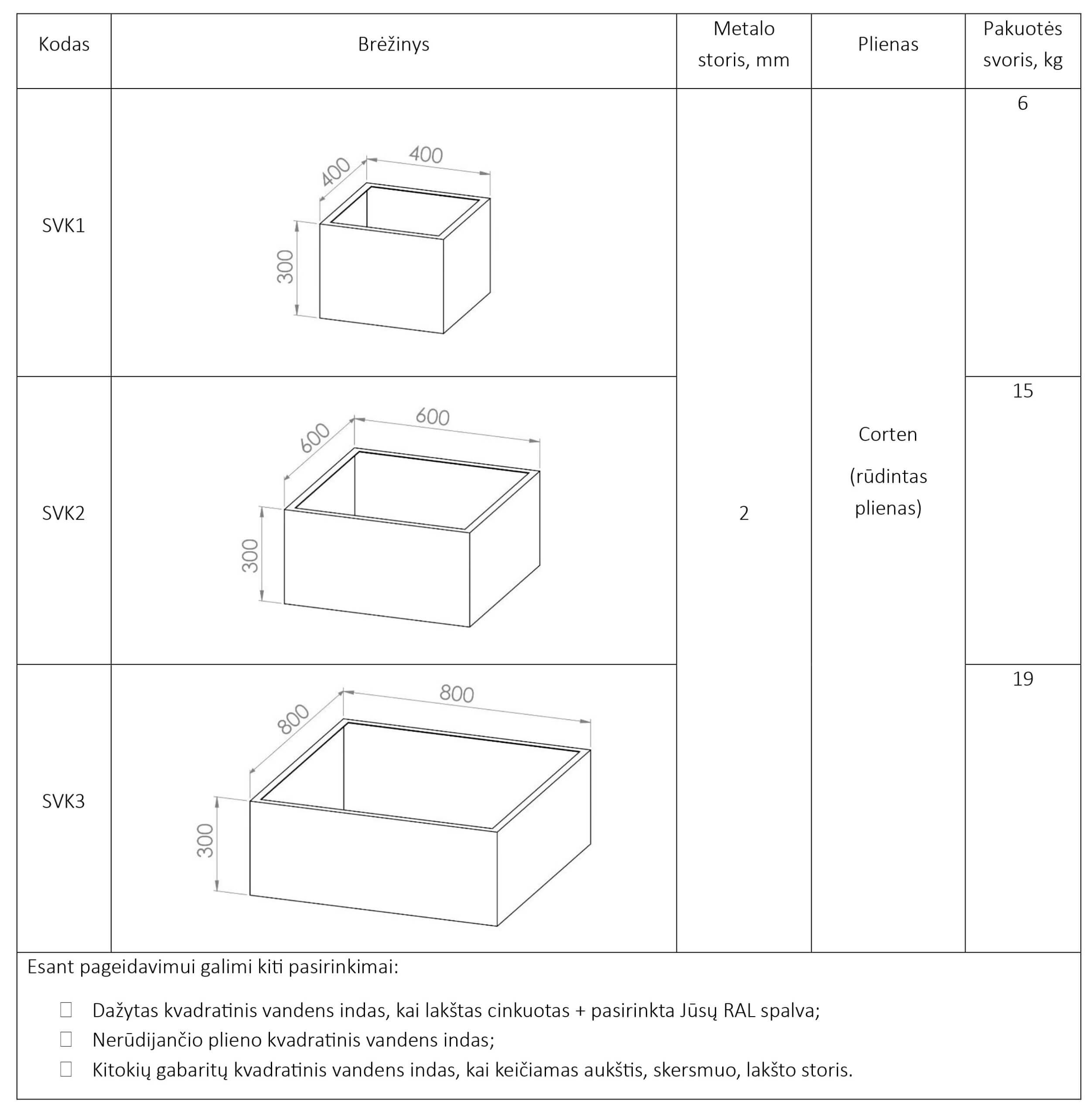 | Kodas | Brėžinys | Metalo storis, mm | Plienas | Pakuotės svoris, kg |
|---|---|---|---|---|
| SVK1 | 400 400 300 | 2 | Corten (rūdintas plienas) | 6 |
| SVK2 | 600 600 300 | | | 15 |
| SVK3 | 800 800 300 | | | 19 |

Esant pageidavimui galimi kiti pasirinkimai:

☐ Dažytas kvadratinis vandens indas, kai lakštas cinkuotas + pasirinkta Jūsų RAL spalva;
☐ Nerūdijančio plieno kvadratinis vandens indas;
☐ Kitokių gabaritų kvadratinis vandens indas, kai keičiamas aukštis, skersmuo, lakšto storis.